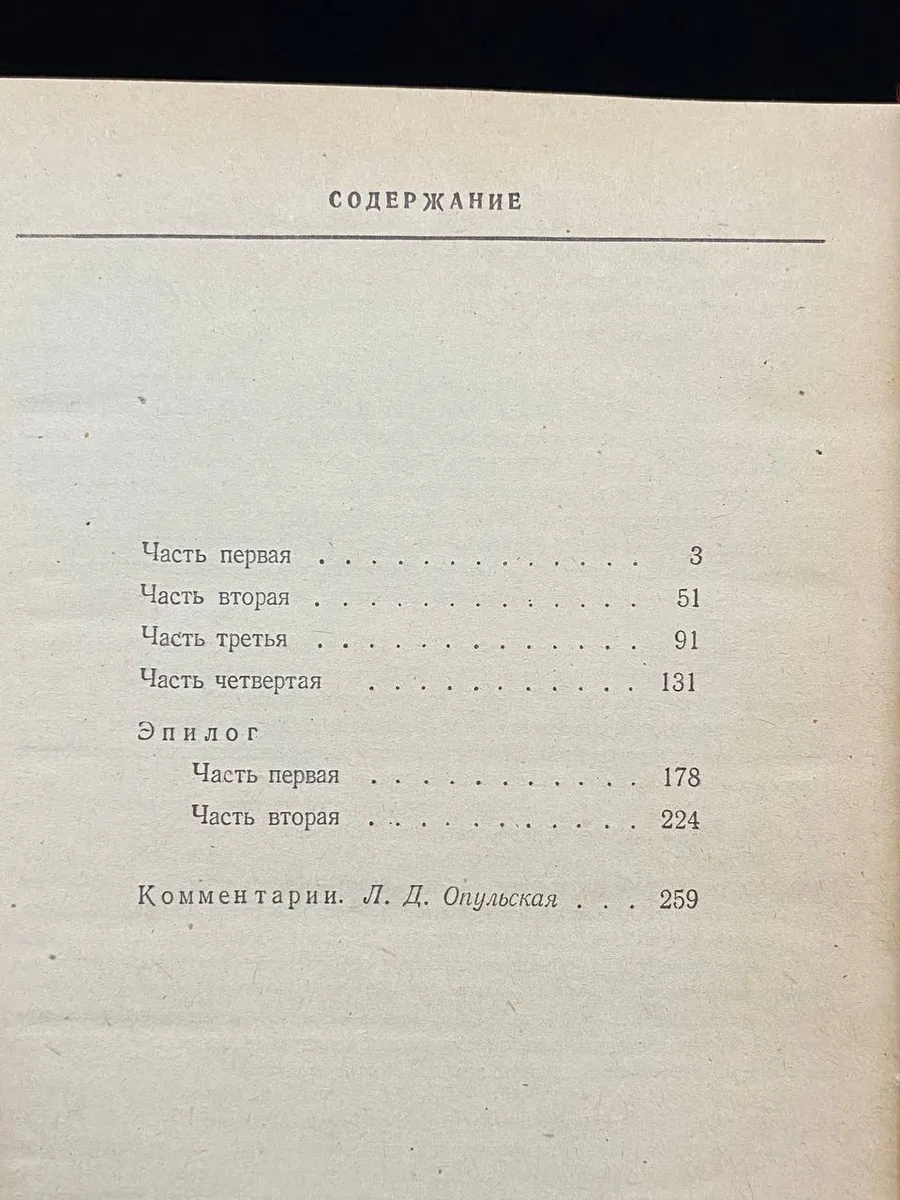 СОДЕРЖАНИЕ

Часть первая 3
Часть вторая 51
Часть третья 91
Часть четвертая 131

Эпилог
Часть первая 178
Часть вторая 224

Комментарии. Л. Д. Опульская 259